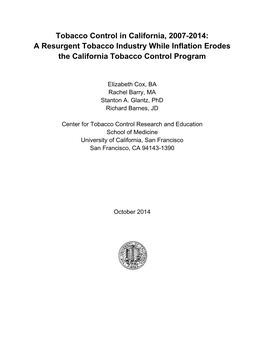 Tobacco Control in California, 2007-2014:
A Resurgent Tobacco Industry While Inflation Erodes the California Tobacco Control Program

Elizabeth Cox, BA
Rachel Barry, MA
Stanton A. Glantz, PhD
Richard Barnes, JD

Center for Tobacco Control Research and Education
School of Medicine
University of California, San Francisco
San Francisco, CA 94143-1390

October 2014